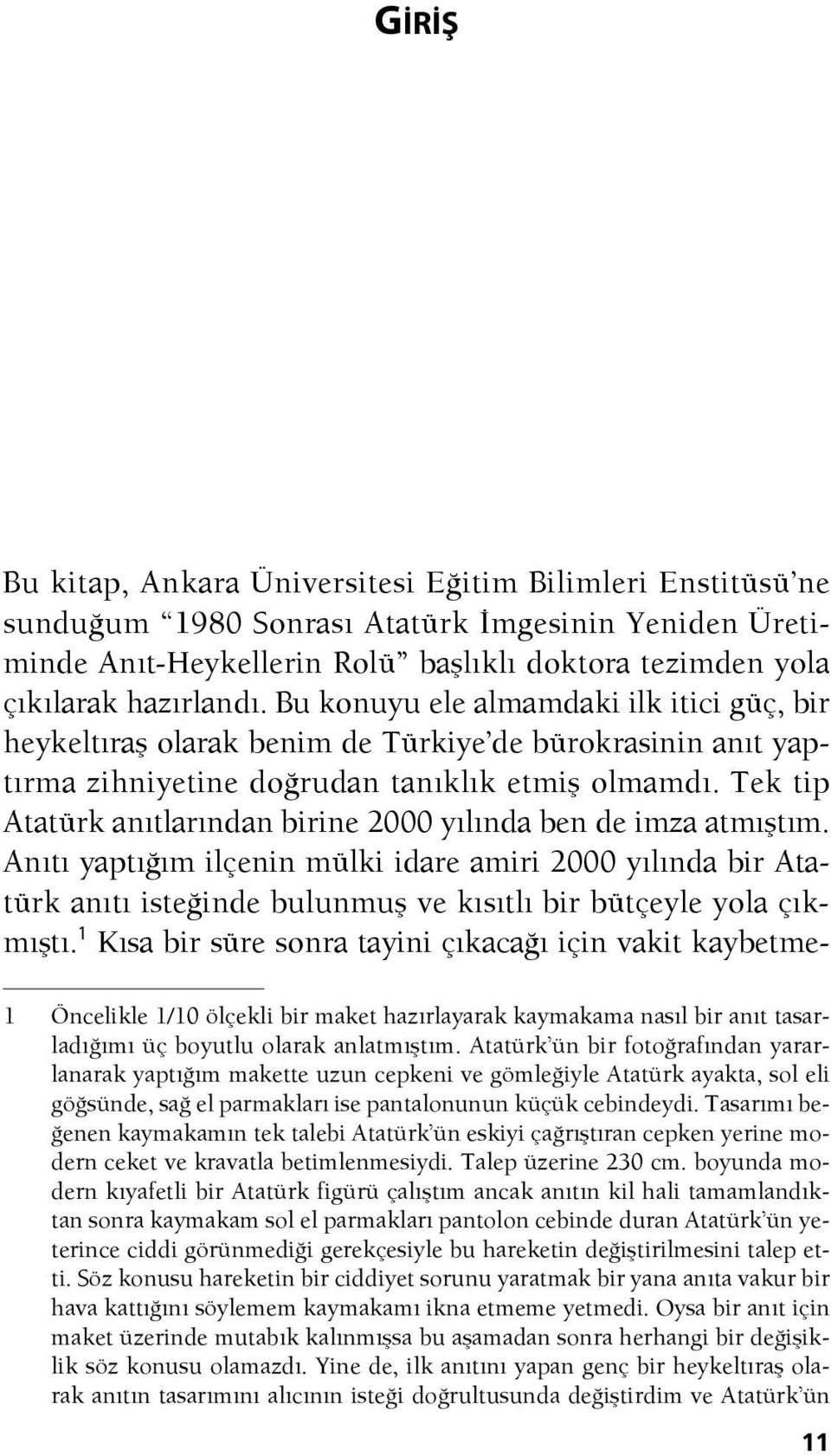 GİRİŞ

Bu kitap, Ankara Üniversitesi Eğitim Bilimleri Enstitüsü'ne sunduğum "1980 Sonrası Atatürk İmgesinin Yeniden Üretiminde Anıt-Heykellerin Rolü" başlıklı doktora tezimden yola çıkılarak hazırlandı. Bu konuyu ele almamdaki ilk itici güç, bir heykeltıraş olarak benim de Türkiye'de bürokrasinin anıt yaptırma zihniyetine doğrudan tanıklık etmiş olmamdı. Tek tip Atatürk anıtlarından birine 2000 yılında ben de imza atmıştım. Anıtı yaptığım ilçenin mülki idare amiri 2000 yılında bir Atatürk anıtı isteğinde bulunmuş ve kısıtlı bir bütçeyle yola çıkmıştı.$^1$ Kısa bir süre sonra tayini çıkacağı için vakit kaybetme-

1 Öncelikle 1/10 ölçekli bir maket hazırlayarak kaymakama nasıl bir anıt tasarladığımı üç boyutlu olarak anlatmıştım. Atatürk'ün bir fotoğrafından yararlanarak yaptığım makette uzun cepkeni ve gömleğiyle Atatürk ayakta, sol eli göğsünde, sağ el parmakları ise pantalonunun küçük cebindeydi. Tasarımı beğenen kaymakamın tek talebi Atatürk'ün eskiyi çağrıştıran cepken yerine modern ceket ve kravatla betimlenmesiydi. Talep üzerine 230 cm. boyunda modern kıyafetli bir Atatürk figürü çalıştım ancak anıtın kil hali tamamlandıktan sonra kaymakam sol el parmakları pantolon cebinde duran Atatürk'ün yeterince ciddi görünmediği gerekçesiyle bu hareketin değiştirilmesini talep etti. Söz konusu hareketin bir ciddiyet sorunu yaratmak bir yana anıta vakur bir hava kattığını söylemem kaymakamı ikna etmeme yetmedi. Oysa bir anıt için maket üzerinde mutabık kalınmışsa bu aşamadan sonra herhangi bir değişiklik söz konusu olamazdı. Yine de, ilk anıtını yapan genç bir heykeltıraş olarak anıtın tasarımını alıcının isteği doğrultusunda değiştirdim ve Atatürk'ün

11